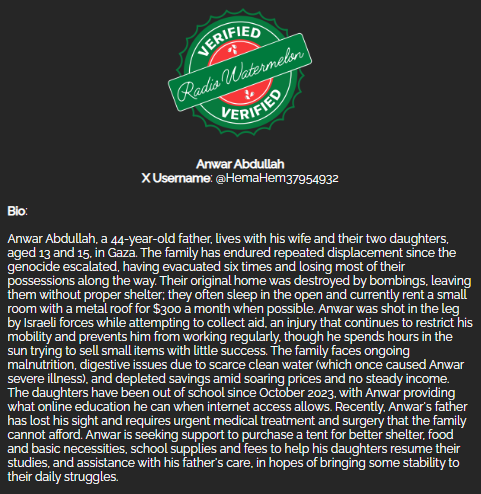 VERIFIED
Radio Watermelon
VERIFIED

Anwar Abdullah
X Username: @HemaHem37954932

Bio:

Anwar Abdullah, a 44-year-old father, lives with his wife and their two daughters, aged 13 and 15, in Gaza. The family has endured repeated displacement since the genocide escalated, having evacuated six times and losing most of their possessions along the way. Their original home was destroyed by bombings, leaving them without proper shelter; they often sleep in the open and currently rent a small room with a metal roof for $300 a month when possible. Anwar was shot in the leg by Israeli forces while attempting to collect aid, an injury that continues to restrict his mobility and prevents him from working regularly, though he spends hours in the sun trying to sell small items with little success. The family faces ongoing malnutrition, digestive issues due to scarce clean water (which once caused Anwar severe illness), and depleted savings amid soaring prices and no steady income. The daughters have been out of school since October 2023, with Anwar providing what online education he can when internet access allows. Recently, Anwar's father has lost his sight and requires urgent medical treatment and surgery that the family cannot afford. Anwar is seeking support to purchase a tent for better shelter, food and basic necessities, school supplies and fees to help his daughters resume their studies, and assistance with his father's care, in hopes of bringing some stability to their daily struggles.